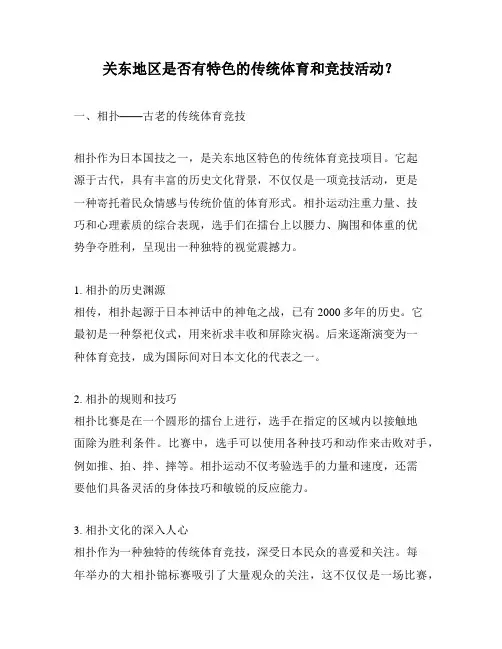 关东地区是否有特色的传统体育和竞技活动？

一、相扑——古老的传统体育竞技

相扑作为日本国技之一，是关东地区特色的传统体育竞技项目。它起源于古代，具有丰富的历史文化背景，不仅仅是一项竞技活动，更是一种寄托着民众情感与传统价值的体育形式。相扑运动注重力量、技巧和心理素质的综合表现，选手们在擂台上以腰力、胸围和体重的优势争夺胜利，呈现出一种独特的视觉震撼力。

1. 相扑的历史渊源
相传，相扑起源于日本神话中的神龟之战，已有 2000 多年的历史。它最初是一种祭祀仪式，用来祈求丰收和屏除灾祸。后来逐渐演变为一种体育竞技，成为国际间对日本文化的代表之一。

2. 相扑的规则和技巧
相扑比赛是在一个圆形的擂台上进行，选手在指定的区域内以接触地面除为胜利条件。比赛中，选手可以使用各种技巧和动作来击败对手，例如推、拍、拌、摔等。相扑运动不仅考验选手的力量和速度，还需要他们具备灵活的身体技巧和敏锐的反应能力。

3. 相扑文化的深入人心
相扑作为一种独特的传统体育竞技，深受日本民众的喜爱和关注。每年举办的大相扑锦标赛吸引了大量观众的关注，这不仅仅是一场比赛，